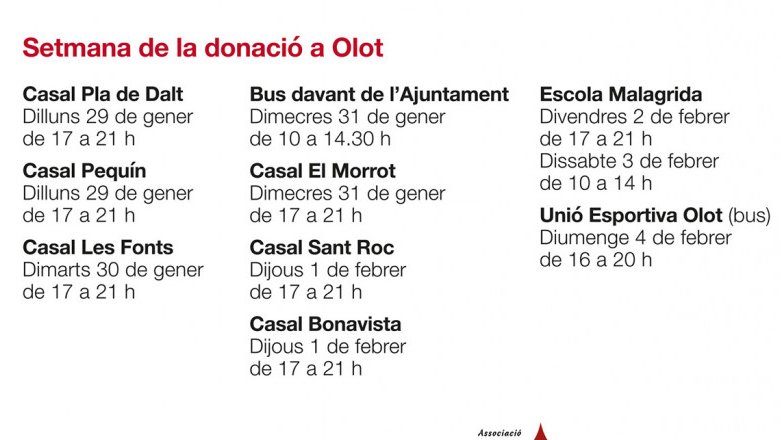 Setmana de la donació a Olot

Casal Pla de Dalt
Dilluns 29 de gener
de 17 a 21 h

Casal Pequín
Dilluns 29 de gener
de 17 a 21 h

Casal Les Fonts
Dimarts 30 de gener
de 17 a 21 h

Bus davant de l'Ajuntament
Dimecres 31 de gener
de 10 a 14.30 h

Casal El Morrot
Dimecres 31 de gener
de 17 a 21 h

Casal Sant Roc
Dijous 1 de febrer
de 17 a 21 h

Casal Bonavista
Dijous 1 de febrer
de 17 a 21 h

Escola Malagrida
Divendres 2 de febrer
de 17 a 21 h
Dissabte 3 de febrer
de 10 a 14 h

Unió Esportiva Olot (bus)
Diumenge 4 de febrer
de 16 a 20 h

Associació